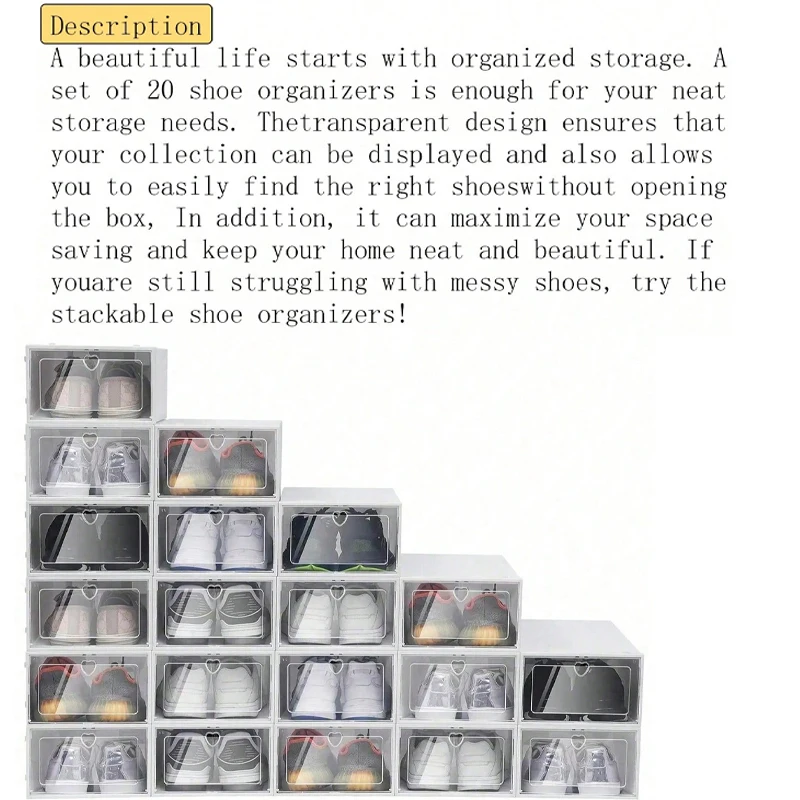 Description

A beautiful life starts with organized storage. A set of 20 shoe organizers is enough for your neat storage needs. Thetransparent design ensures that your collection can be displayed and also allows you to easily find the right shoeswithout opening the box, In addition, it can maximize your space saving and keep your home neat and beautiful. If youare still struggling with messy shoes, try the stackable shoe organizers!